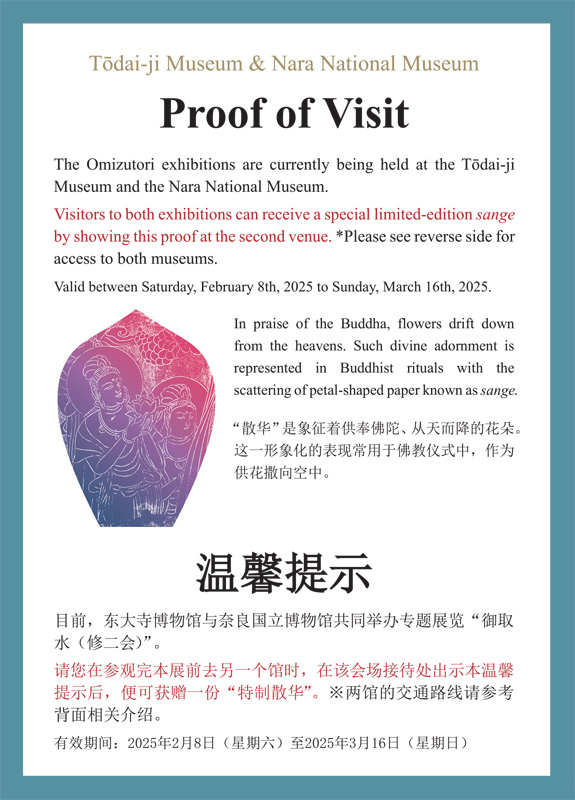 Tōdai-ji Museum & Nara National Museum

Proof of Visit

The Omizutori exhibitions are currently being held at the Tōdai-ji Museum and the Nara National Museum.

Visitors to both exhibitions can receive a special limited-edition sange by showing this proof at the second venue. *Please see reverse side for access to both museums.

Valid between Saturday, February 8th, 2025 to Sunday, March 16th, 2025.

In praise of the Buddha, flowers drift down from the heavens. Such divine adornment is represented in Buddhist rituals with the scattering of petal-shaped paper known as sange.

“散华”是象征着供奉佛陀、从天而降的花朵。这一形象化的表现常用于佛教仪式中，作为供花撒向空中。

温馨提示

目前，东大寺博物馆与奈良国立博物馆共同举办专题展览“御取水（修二会）”。

请您在参观完本展前去另一个馆时，在该会场接待处出示本温馨提示后，便可获赠一份“特制散华”。※两馆的交通路线请参考背面相关介绍。

有效期间：2025年2月8日（星期六）至2025年3月16日（星期日）